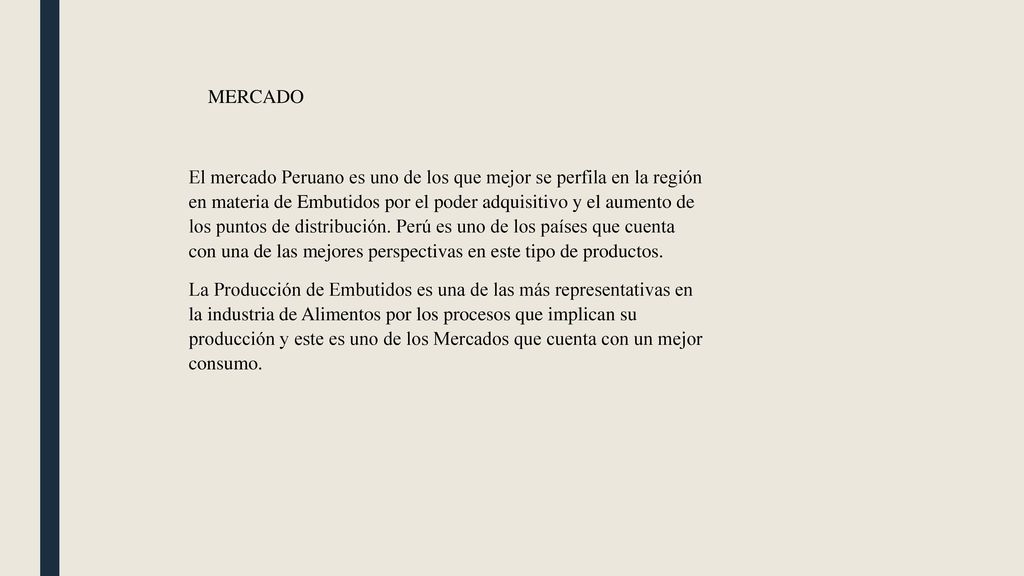 MERCADO

El mercado Peruano es uno de los que mejor se perfila en la región en materia de Embutidos por el poder adquisitivo y el aumento de los puntos de distribución. Perú es uno de los países que cuenta con una de las mejores perspectivas en este tipo de productos.

La Producción de Embutidos es una de las más representativas en la industria de Alimentos por los procesos que implican su producción y este es uno de los Mercados que cuenta con un mejor consumo.